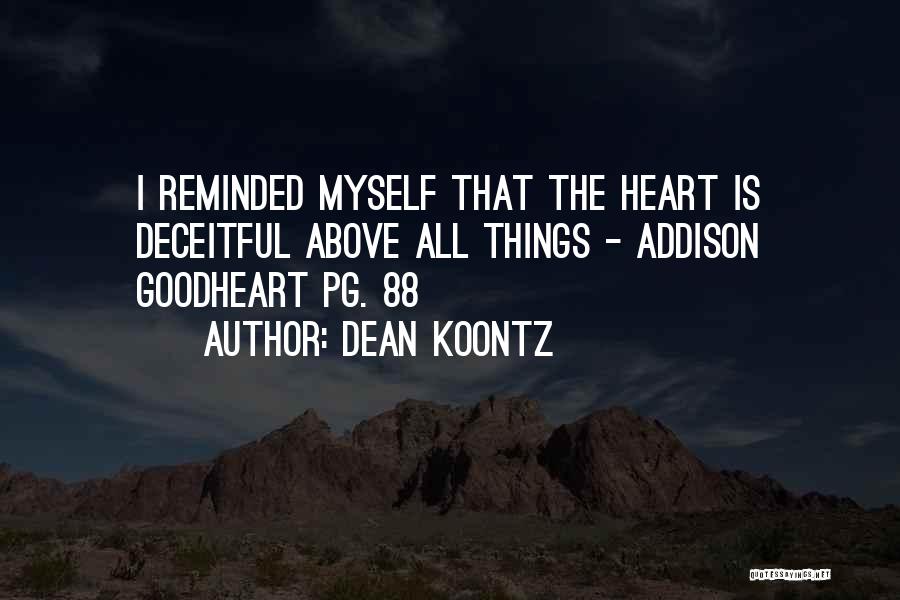 I REMINDED MYSELF THAT THE HEART IS DECEITFUL ABOVE ALL THINGS - ADDISON GOODHEART PG. 88

AUTHOR: DEAN KOONTZ

QUOTESSAYINGS.NET